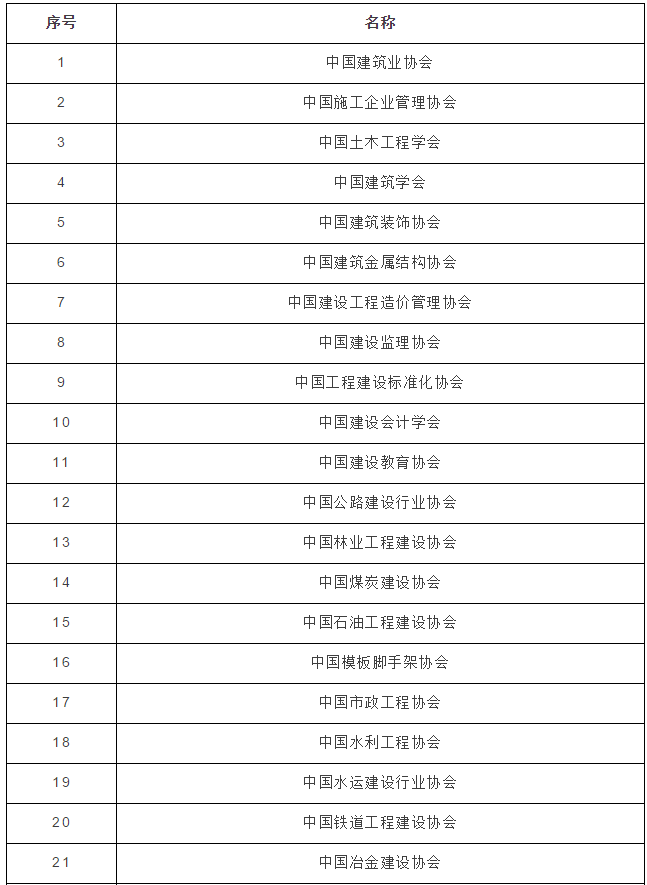 | 序号 | 名称 |
|---|---|
| 1 | 中国建筑业协会 |
| 2 | 中国施工企业管理协会 |
| 3 | 中国土木工程学会 |
| 4 | 中国建筑学会 |
| 5 | 中国建筑装饰协会 |
| 6 | 中国建筑金属结构协会 |
| 7 | 中国建设工程造价管理协会 |
| 8 | 中国建设监理协会 |
| 9 | 中国工程建设标准化协会 |
| 10 | 中国建设会计学会 |
| 11 | 中国建设教育协会 |
| 12 | 中国公路建设行业协会 |
| 13 | 中国林业工程建设协会 |
| 14 | 中国煤炭建设协会 |
| 15 | 中国石油工程建设协会 |
| 16 | 中国模板脚手架协会 |
| 17 | 中国市政工程协会 |
| 18 | 中国水利工程协会 |
| 19 | 中国水运建设行业协会 |
| 20 | 中国铁道工程建设协会 |
| 21 | 中国冶金建设协会 |